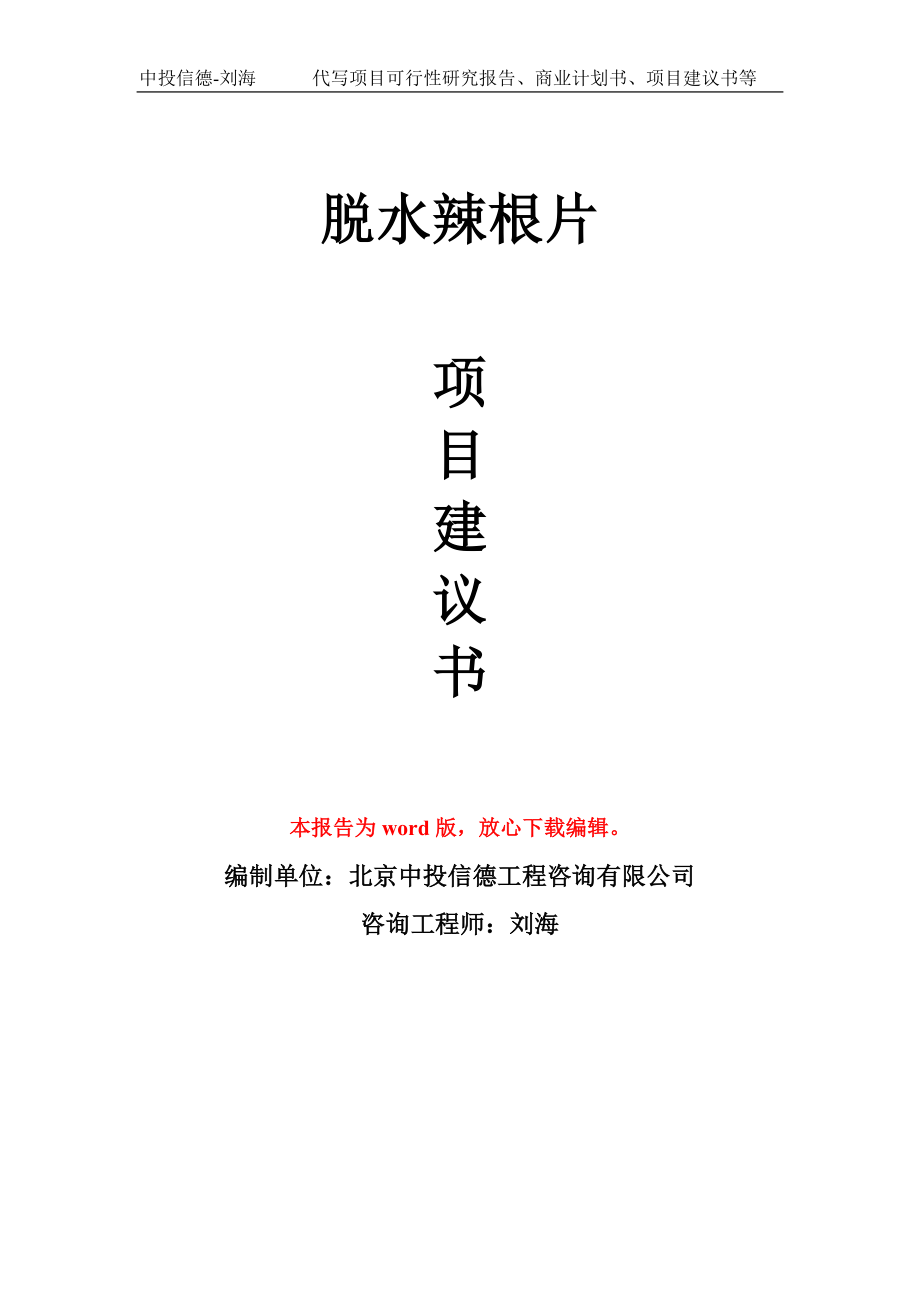 中投信德-刘海 代写项目可行性研究报告、商业计划书、项目建议书等

脱水辣根片

项
目
建
议
书

本报告为word版，放心下载编辑。

编制单位：北京中投信德工程咨询有限公司

咨询工程师：刘海